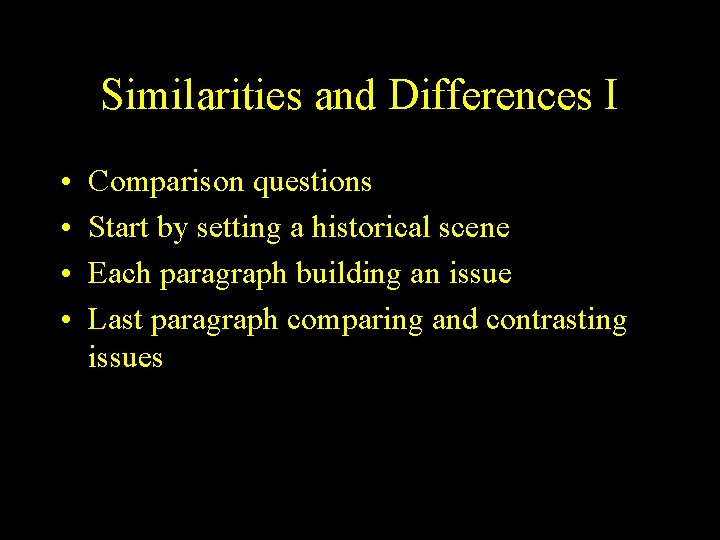 Similarities and Differences I

• Comparison questions
• Start by setting a historical scene
• Each paragraph building an issue
• Last paragraph comparing and contrasting issues